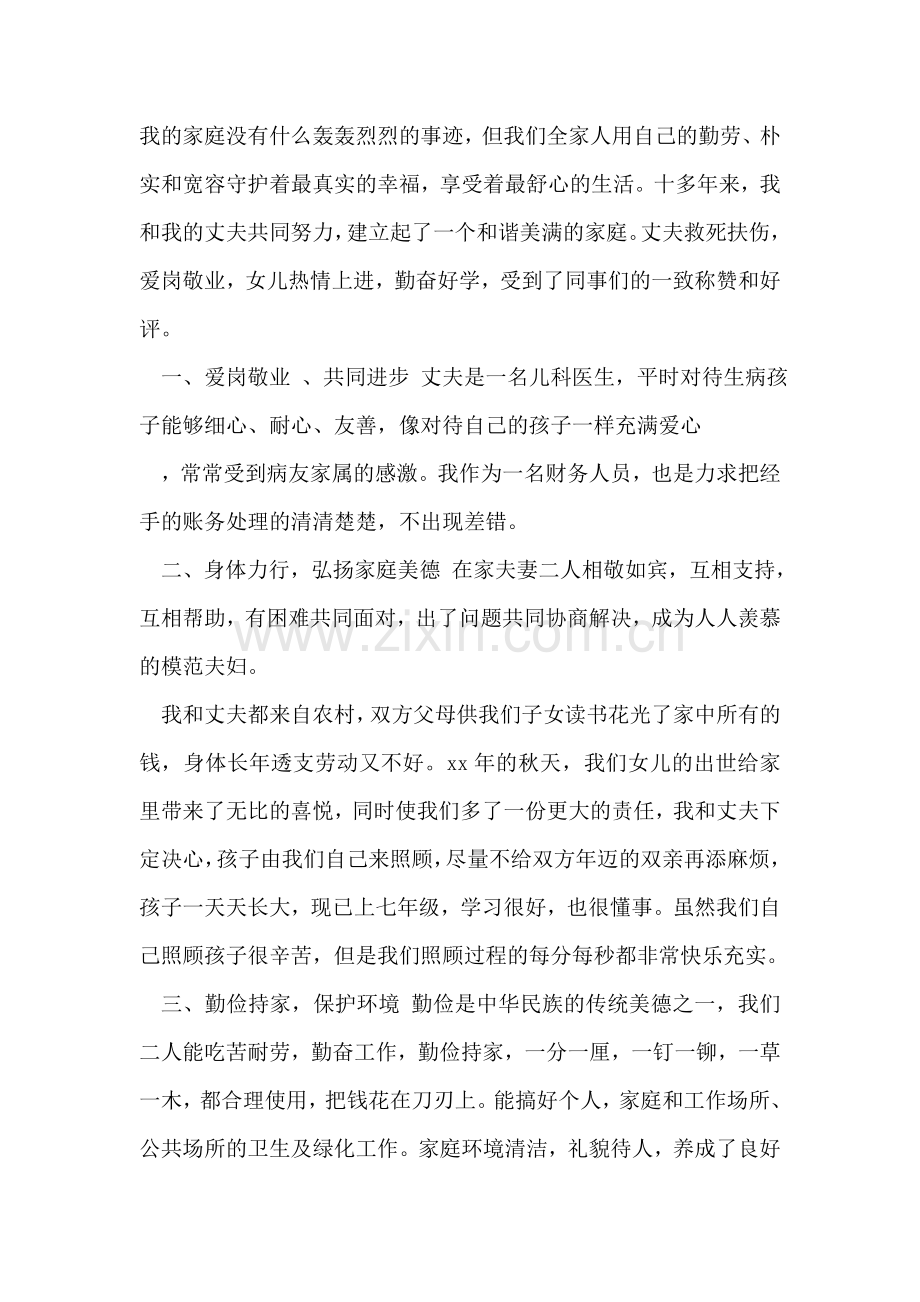 我的家庭没有什么轰轰烈烈的事迹，但我们全家人用自己的勤劳、朴实和宽容守护着最真实的幸福，享受着最舒心的生活。十多年来，我和我的丈夫共同努力，建立起了一个和谐美满的家庭。丈夫救死扶伤，爱岗敬业，女儿热情上进，勤奋好学，受到了同事们的一致称赞和好评。

一、爱岗敬业 、共同进步 丈夫是一名儿科医生，平时对待生病孩子能够细心、耐心、友善，像对待自己的孩子一样充满爱心

，常常受到病友家属的感激。我作为一名财务人员，也是力求把经手的账务处理的清清楚楚，不出现差错。

二、身体力行，弘扬家庭美德 在家夫妻二人相敬如宾，互相支持，互相帮助，有困难共同面对，出了问题共同协商解决，成为人人羡慕的模范夫妇。

我和丈夫都来自农村，双方父母供我们子女读书花光了家中所有的钱，身体长年透支劳动又不好。xx年的秋天，我们女儿的出世给家里带来了无比的喜悦，同时使我们多了一份更大的责任，我和丈夫下定决心，孩子由我们自己来照顾，尽量不给双方年迈的双亲再添麻烦，孩子一天天长大，现已上七年级，学习很好，也很懂事。虽然我们自己照顾孩子很辛苦，但是我们照顾过程的每分每秒都非常快乐充实。

三、勤俭持家，保护环境 勤俭是中华民族的传统美德之一，我们二人能吃苦耐劳，勤奋工作，勤俭持家，一分一厘，一钉一铆，一草一木，都合理使用，把钱花在刀刃上。能搞好个人，家庭和工作场所、公共场所的卫生及绿化工作。家庭环境清洁，礼貌待人，养成了良好

www.zixin.com.cn